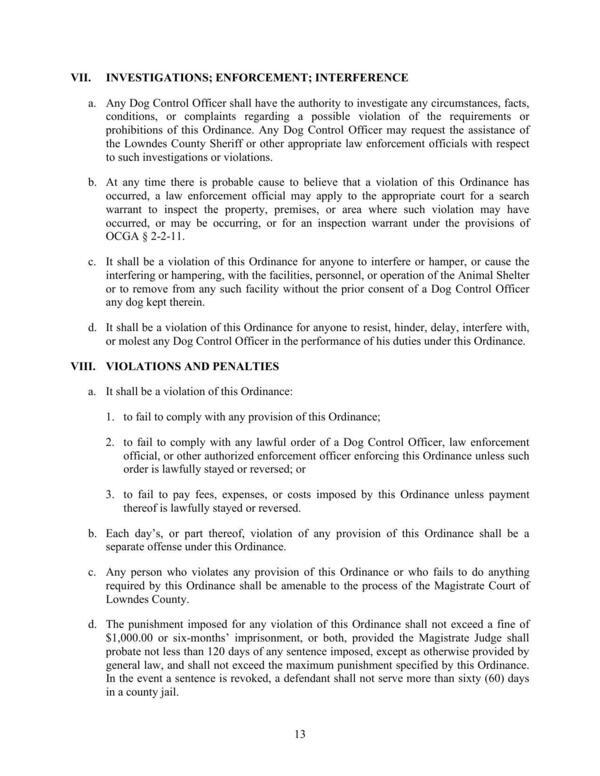 VII. INVESTIGATIONS; ENFORCEMENT; INTERFERENCE

a. Any Dog Control Officer shall have the authority to investigate any circumstances, facts, conditions, or complaints regarding a possible violation of the requirements or prohibitions of this Ordinance. Any Dog Control Officer may request the assistance of the Lowndes County Sheriff or other appropriate law enforcement officials with respect to such investigations or violations.

b. At any time there is probable cause to believe that a violation of this Ordinance has occurred, a law enforcement official may apply to the appropriate court for a search warrant to inspect the property, premises, or area where such violation may have occurred, or may be occurring, or for an inspection warrant under the provisions of OCGA § 2-2-11.

c. It shall be a violation of this Ordinance for anyone to interfere or hamper, or cause the interfering or hampering, with the facilities, personnel, or operation of the Animal Shelter or to remove from any such facility without the prior consent of a Dog Control Officer any dog kept therein.

d. It shall be a violation of this Ordinance for anyone to resist, hinder, delay, interfere with, or molest any Dog Control Officer in the performance of his duties under this Ordinance.

VIII. VIOLATIONS AND PENALTIES

a. It shall be a violation of this Ordinance:

1. to fail to comply with any provision of this Ordinance;

2. to fail to comply with any lawful order of a Dog Control Officer, law enforcement official, or other authorized enforcement officer enforcing this Ordinance unless such order is lawfully stayed or reversed; or

3. to fail to pay fees, expenses, or costs imposed by this Ordinance unless payment thereof is lawfully stayed or reversed.

b. Each day's, or part thereof, violation of any provision of this Ordinance shall be a separate offense under this Ordinance.

c. Any person who violates any provision of this Ordinance or who fails to do anything required by this Ordinance shall be amenable to the process of the Magistrate Court of Lowndes County.

d. The punishment imposed for any violation of this Ordinance shall not exceed a fine of $1,000.00 or six-months' imprisonment, or both, provided the Magistrate Judge shall probate not less than 120 days of any sentence imposed, except as otherwise provided by general law, and shall not exceed the maximum punishment specified by this Ordinance. In the event a sentence is revoked, a defendant shall not serve more than sixty (60) days in a county jail.

13